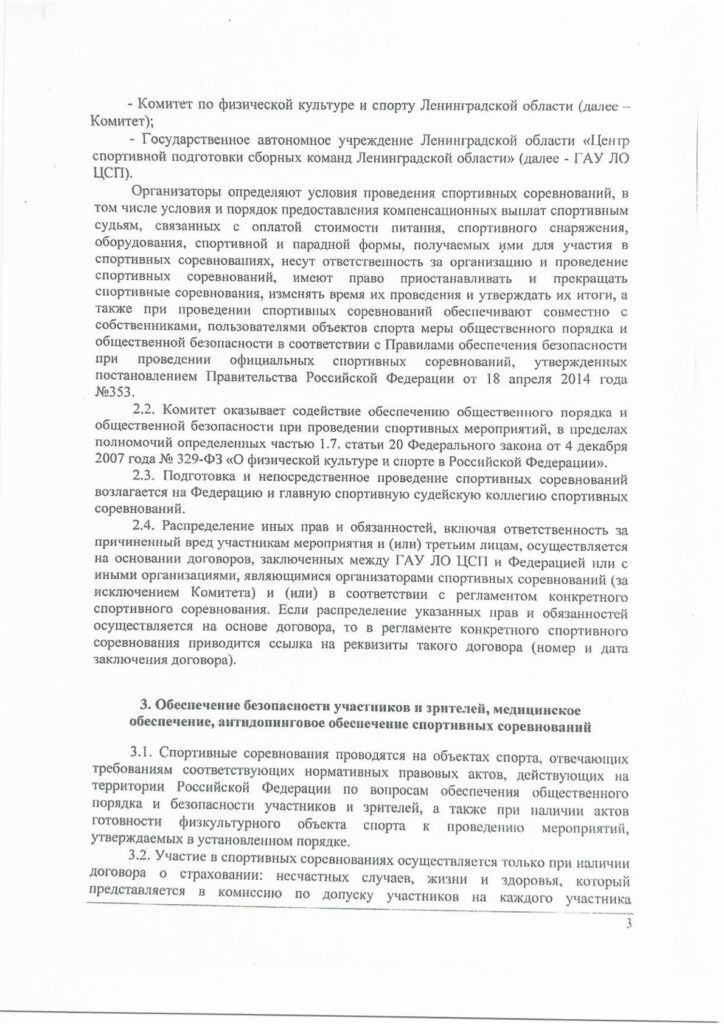 - Комитет по физической культуре и спорту Ленинградской области (далее – Комитет);

- Государственное автономное учреждение Ленинградской области «Центр спортивной подготовки сборных команд Ленинградской области» (далее - ГАУ ЛО ЦСП).

Организаторы определяют условия проведения спортивных соревнований, в том числе условия и порядок предоставления компенсационных выплат спортивным судьям, связанных с оплатой стоимости питания, спортивного снаряжения, оборудования, спортивной и парадной формы, получаемых ими для участия в спортивных соревнованиях, несут ответственность за организацию и проведение спортивных соревнований, имеют право приостанавливать и прекращать спортивные соревнования, изменять время их проведения и утверждать их итоги, а также при проведении спортивных соревнований обеспечивают совместно с собственниками, пользователями объектов спорта меры общественного порядка и общественной безопасности в соответствии с Правилами обеспечения безопасности при проведении официальных спортивных соревнований, утвержденных постановлением Правительства Российской Федерации от 18 апреля 2014 года №353.

2.2. Комитет оказывает содействие обеспечению общественного порядка и общественной безопасности при проведении спортивных мероприятий, в пределах полномочий определенных частью 1.7. статьи 20 Федерального закона от 4 декабря 2007 года № 329-ФЗ «О физической культуре и спорте в Российской Федерации».

2.3. Подготовка и непосредственное проведение спортивных соревнований возлагается на Федерацию и главную спортивную судейскую коллегию спортивных соревнований.

2.4. Распределение иных прав и обязанностей, включая ответственность за причиненный вред участникам мероприятия и (или) третьим лицам, осуществляется на основании договоров, заключенных между ГАУ ЛО ЦСП и Федерацией или с иными организациями, являющимися организаторами спортивных соревнований (за исключением Комитета) и (или) в соответствии с регламентом конкретного спортивного соревнования. Если распределение указанных прав и обязанностей осуществляется на основе договора, то в регламенте конкретного спортивного соревнования приводится ссылка на реквизиты такого договора (номер и дата заключения договора).

3. Обеспечение безопасности участников и зрителей, медицинское обеспечение, антидопинговое обеспечение спортивных соревнований

3.1. Спортивные соревнования проводятся на объектах спорта, отвечающих требованиям соответствующих нормативных правовых актов, действующих на территории Российской Федерации по вопросам обеспечения общественного порядка и безопасности участников и зрителей, а также при наличии актов готовности физкультурного объекта спорта к проведению мероприятий, утверждаемых в установленном порядке.

3.2. Участие в спортивных соревнованиях осуществляется только при наличии договора о страховании: несчастных случаев, жизни и здоровья, который представляется в комиссию по допуску участников на каждого участника

3